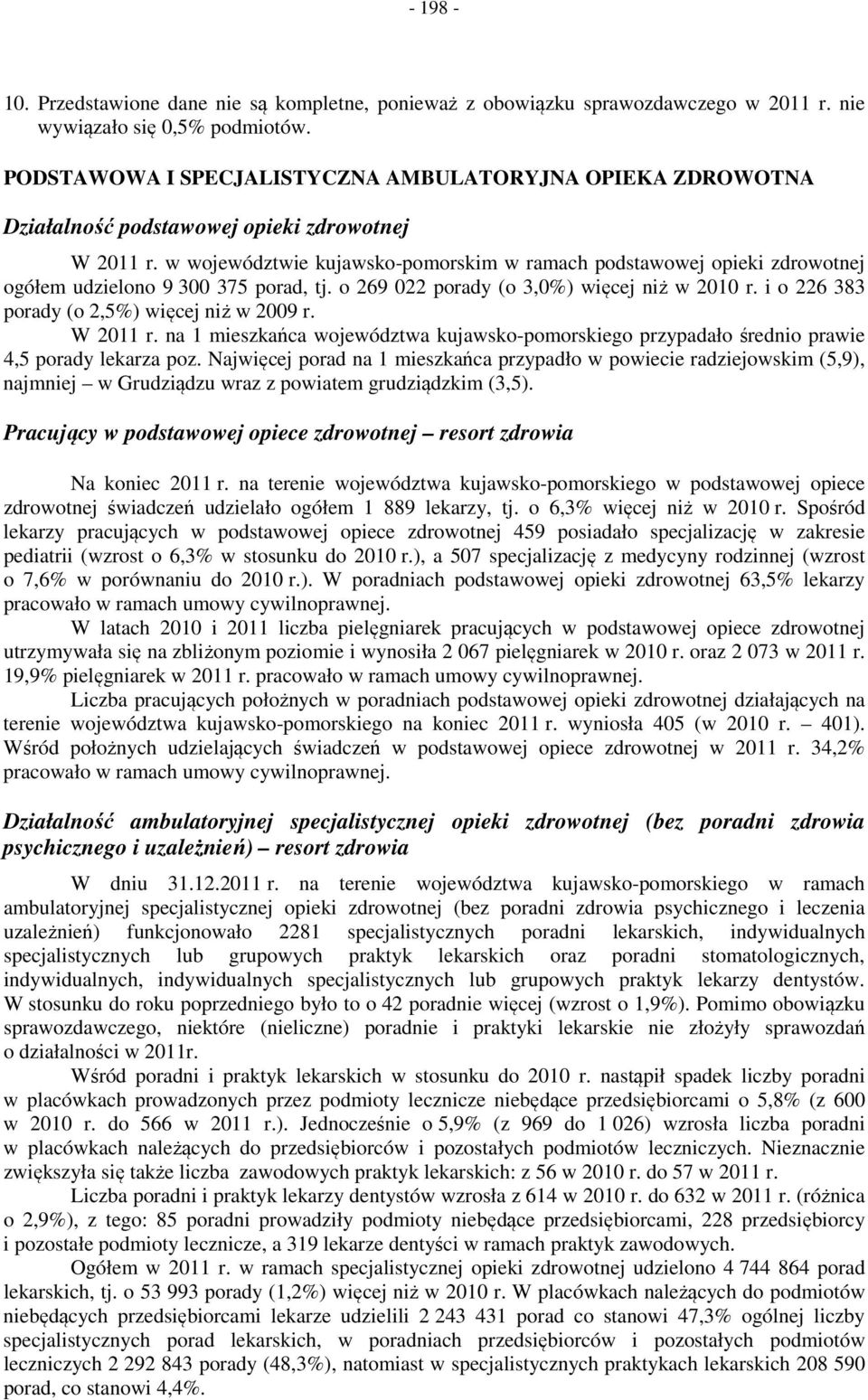 - 198 -

10. Przedstawione dane nie są kompletne, ponieważ z obowiązku sprawozdawczego w 2011 r. nie wywiązało się 0,5% podmiotów.

PODSTAWOWA I SPECJALISTYCZNA AMBULATORYJNA OPIEKA ZDROWOTNA

Działalność podstawowej opieki zdrowotnej

W 2011 r. w województwie kujawsko-pomorskim w ramach podstawowej opieki zdrowotnej ogółem udzielono 9 300 375 porad, tj. o 269 022 porady (o 3,0%) więcej niż w 2010 r. i o 226 383 porady (o 2,5%) więcej niż w 2009 r.

W 2011 r. na 1 mieszkańca województwa kujawsko-pomorskiego przypadało średnio prawie 4,5 porady lekarza poz. Najwięcej porad na 1 mieszkańca przypadło w powiecie radziejowskim (5,9), najmniej – w Grudziądzu wraz z powiatem grudziądzkim (3,5).

Pracujący w podstawowej opiece zdrowotnej – resort zdrowia

Na koniec 2011 r. na terenie województwa kujawsko-pomorskiego w podstawowej opiece zdrowotnej świadczeń udzielało ogółem 1 889 lekarzy, tj. o 6,3% więcej niż w 2010 r. Spośród lekarzy pracujących w podstawowej opiece zdrowotnej 459 posiadało specjalizację w zakresie pediatrii (wzrost o 6,3% w stosunku do 2010 r.), a 507 specjalizację z medycyny rodzinnej (wzrost o 7,6% w porównaniu do 2010 r.). W poradniach podstawowej opieki zdrowotnej 63,5% lekarzy pracowało w ramach umowy cywilnoprawnej.

W latach 2010 i 2011 liczba pielęgniarek pracujących w podstawowej opiece zdrowotnej utrzymywała się na zbliżonym poziomie i wynosiła 2 067 pielęgniarek w 2010 r. oraz 2 073 w 2011 r. 19,9% pielęgniarek w 2011 r. pracowało w ramach umowy cywilnoprawnej.

Liczba pracujących położnych w poradniach podstawowej opieki zdrowotnej działających na terenie województwa kujawsko-pomorskiego na koniec 2011 r. wyniosła 405 (w 2010 r. – 401). Wśród położnych udzielających świadczeń w podstawowej opiece zdrowotnej w 2011 r. 34,2% pracowało w ramach umowy cywilnoprawnej.

Działalność ambulatoryjnej specjalistycznej opieki zdrowotnej (bez poradni zdrowia psychicznego i uzależnień) – resort zdrowia

W dniu 31.12.2011 r. na terenie województwa kujawsko-pomorskiego w ramach ambulatoryjnej specjalistycznej opieki zdrowotnej (bez poradni zdrowia psychicznego i leczenia uzależnień) funkcjonowało 2281 specjalistycznych poradni lekarskich, indywidualnych specjalistycznych lub grupowych praktyk lekarskich oraz poradni stomatologicznych, indywidualnych, indywidualnych specjalistycznych lub grupowych praktyk lekarzy dentystów. W stosunku do roku poprzedniego było to o 42 poradnie więcej (wzrost o 1,9%). Pomimo obowiązku sprawozdawczego, niektóre (nieliczne) poradnie i praktyki lekarskie nie złożyły sprawozdań o działalności w 2011r.

Wśród poradni i praktyk lekarskich w stosunku do 2010 r. nastąpił spadek liczby poradni w placówkach prowadzonych przez podmioty lecznicze niebędące przedsiębiorcami o 5,8% (z 600 w 2010 r. do 566 w 2011 r.). Jednocześnie o 5,9% (z 969 do 1 026) wzrosła liczba poradni w placówkach należących do przedsiębiorców i pozostałych podmiotów leczniczych. Nieznacznie zwiększyła się także liczba zawodowych praktyk lekarskich: z 56 w 2010 r. do 57 w 2011 r.

Liczba poradni i praktyk lekarzy dentystów wzrosła z 614 w 2010 r. do 632 w 2011 r. (różnica o 2,9%), z tego: 85 poradni prowadziły podmioty niebędące przedsiębiorcami, 228 przedsiębiorcy i pozostałe podmioty lecznicze, a 319 lekarze dentyści w ramach praktyk zawodowych.

Ogółem w 2011 r. w ramach specjalistycznej opieki zdrowotnej udzielono 4 744 864 porad lekarskich, tj. o 53 993 porady (1,2%) więcej niż w 2010 r. W placówkach należących do podmiotów niebędących przedsiębiorcami lekarze udzielili 2 243 431 porad co stanowi 47,3% ogólnej liczby specjalistycznych porad lekarskich, w poradniach przedsiębiorców i pozostałych podmiotów leczniczych 2 292 843 porady (48,3%), natomiast w specjalistycznych praktykach lekarskich 208 590 porad, co stanowi 4,4%.